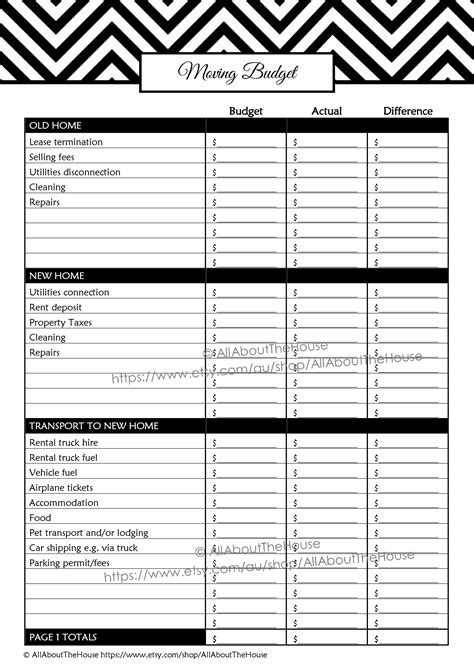 Moving Budget

| | Budget | Actual | Difference |
|---|---|---|---|
| OLD HOME | | | |
| Lease termination | $ | $ | $ |
| Selling fees | $ | $ | $ |
| Utilities disconnection | $ | $ | $ |
| Cleaning | $ | $ | $ |
| Repairs | $ | $ | $ |
| | $ | $ | $ |
| | $ | $ | $ |
| | $ | $ | $ |
| | $ | $ | $ |
| NEW HOME | | | |
| Utilities connection | $ | $ | $ |
| Rent deposit | $ | $ | $ |
| Property Taxes | $ | $ | $ |
| Cleaning | $ | $ | $ |
| Repairs | $ | $ | $ |
| | $ | $ | $ |
| | $ | $ | $ |
| | $ | $ | $ |
| | $ | $ | $ |
| TRANSPORT TO NEW HOME | | | |
| Rental truck hire | $ | $ | $ |
| Rental truck fuel | $ | $ | $ |
| Vehicle fuel | $ | $ | $ |
| Airplane tickets | $ | $ | $ |
| Accommodation | $ | $ | $ |
| Food | $ | $ | $ |
| Pet transport and/or lodging | $ | $ | $ |
| Car shipping e.g. via truck | $ | $ | $ |
| Parking permit/fees | $ | $ | $ |
| | $ | $ | $ |
| | $ | $ | $ |
| | $ | $ | $ |
| | $ | $ | $ |
| PAGE 1 TOTALS | $ | $ | $ |

© AllAboutTheHouse
https://www.etsy.com/au/shop/AllAboutTheHouse

© AllAboutTheHouse
https://www.etsy.com/au/shop/AllAboutTheHouse

© AllAboutTheHouse https://www.etsy.com/shop/AllAboutTheHouse